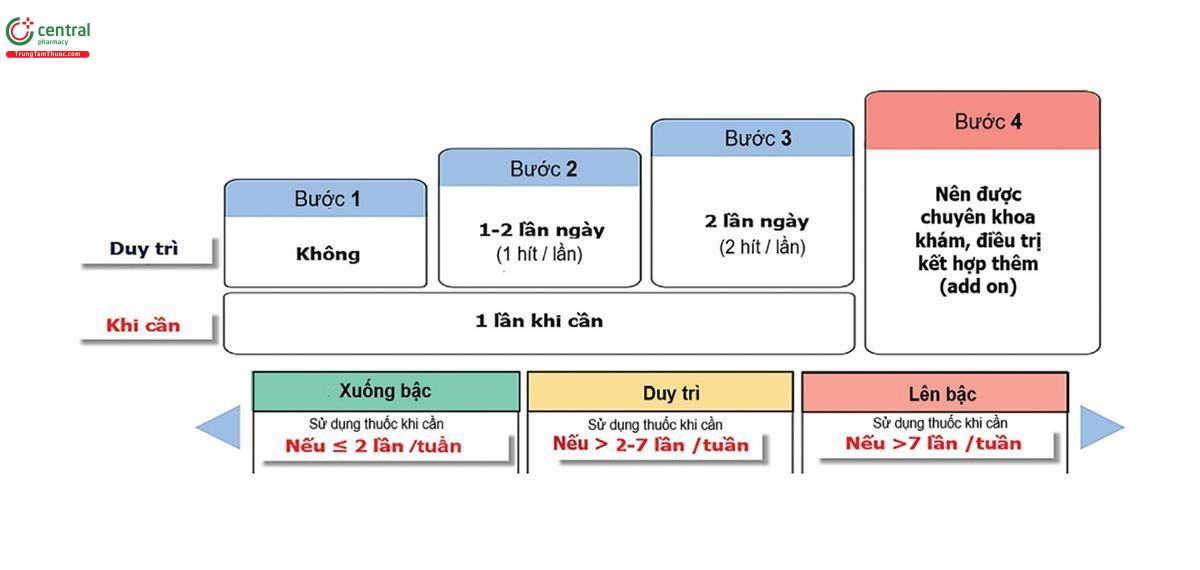 central
pharmacy
TrungTamThuoc.com

Bước 1
Bước 2
Bước 3
Bước 4

Duy trì
Không
1-2 lần ngày
(1 hít / lần)
2 lần ngày
(2 hít / lần)
Nên được chuyên khoa khám, điều trị kết hợp thêm (add on)

Khi cần
1 lần khi cần

Xuống bậc
Sử dụng thuốc khi cần
Nếu ≤ 2 lần /tuần

Duy trì
Sử dụng thuốc khi cần
Nếu > 2-7 lần /tuần

Lên bậc
Sử dụng thuốc khi cần
Nếu >7 lần /tuần